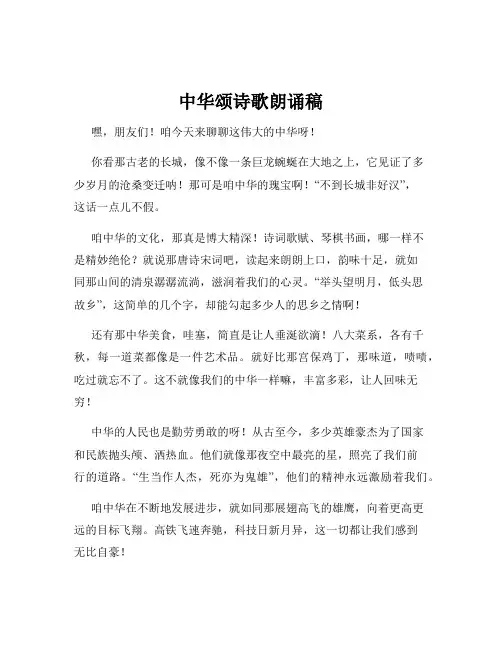 中华颂诗歌朗诵稿

嘿，朋友们！咱今天来聊聊这伟大的中华呀！

你看那古老的长城，像不像一条巨龙蜿蜒在大地之上，它见证了多少岁月的沧桑变迁呐！那可是咱中华的瑰宝啊！“不到长城非好汉”，这话一点儿不假。

咱中华的文化，那真是博大精深！诗词歌赋、琴棋书画，哪一样不是精妙绝伦？就说那唐诗宋词吧，读起来朗朗上口，韵味十足，就如同那山间的清泉潺潺流淌，滋润着我们的心灵。“举头望明月，低头思故乡”，这简单的几个字，却能勾起多少人的思乡之情啊！

还有那中华美食，哇塞，简直是让人垂涎欲滴！八大菜系，各有千秋，每一道菜都像是一件艺术品。就好比那宫保鸡丁，那味道，啧啧，吃过就忘不了。这不就像我们的中华一样嘛，丰富多彩，让人回味无穷！

中华的人民也是勤劳勇敢的呀！从古至今，多少英雄豪杰为了国家和民族抛头颅、洒热血。他们就像那夜空中最亮的星，照亮了我们前行的道路。“生当作人杰，死亦为鬼雄”，他们的精神永远激励着我们。

咱中华在不断地发展进步，就如同那展翅高飞的雄鹰，向着更高更远的目标飞翔。高铁飞速奔驰，科技日新月异，这一切都让我们感到无比自豪！